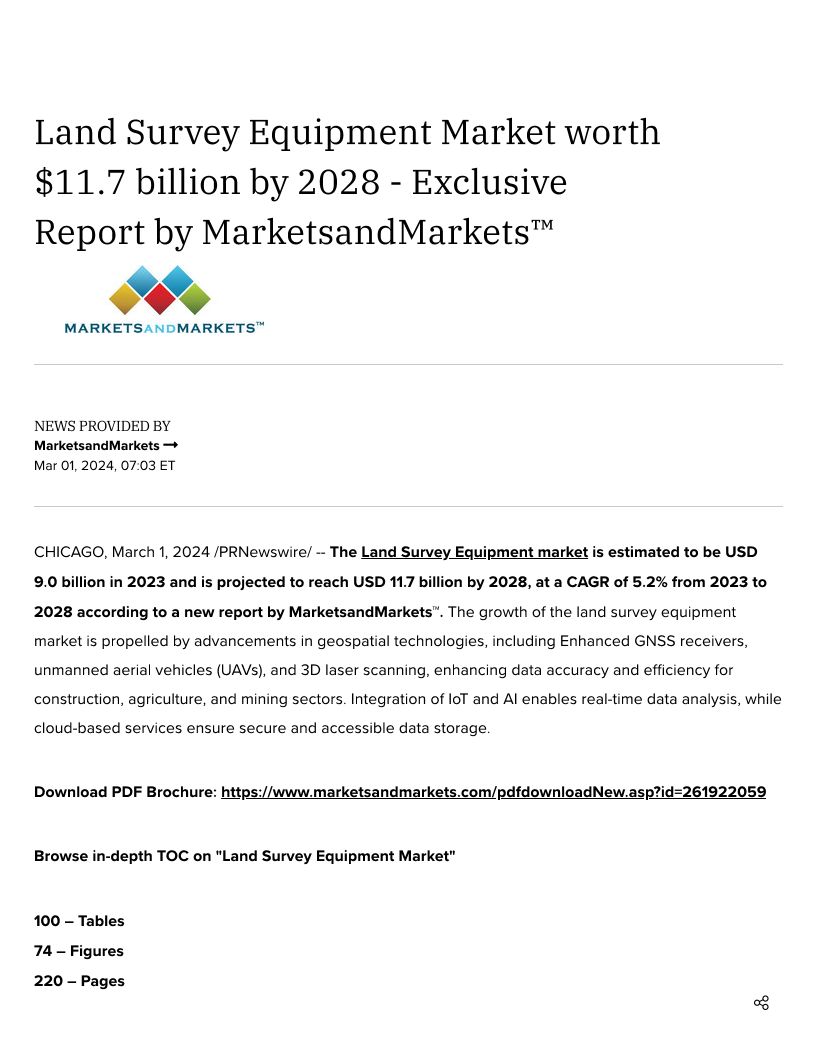 Land Survey Equipment Market worth $11.7 billion by 2028 - Exclusive Report by MarketsandMarkets™

MARKETSANDMARKETS™

NEWS PROVIDED BY
MarketsandMarkets →
Mar 01, 2024, 07:03 ET

CHICAGO, March 1, 2024 /PRNewswire/ -- The Land Survey Equipment market is estimated to be USD 9.0 billion in 2023 and is projected to reach USD 11.7 billion by 2028, at a CAGR of 5.2% from 2023 to 2028 according to a new report by MarketsandMarkets™. The growth of the land survey equipment market is propelled by advancements in geospatial technologies, including Enhanced GNSS receivers, unmanned aerial vehicles (UAVs), and 3D laser scanning, enhancing data accuracy and efficiency for construction, agriculture, and mining sectors. Integration of IoT and AI enables real-time data analysis, while cloud-based services ensure secure and accessible data storage.

Download PDF Brochure: https://www.marketsandmarkets.com/pdfdownloadNew.asp?id=261922059

Browse in-depth TOC on "Land Survey Equipment Market"

100 – Tables
74 – Figures
220 – Pages